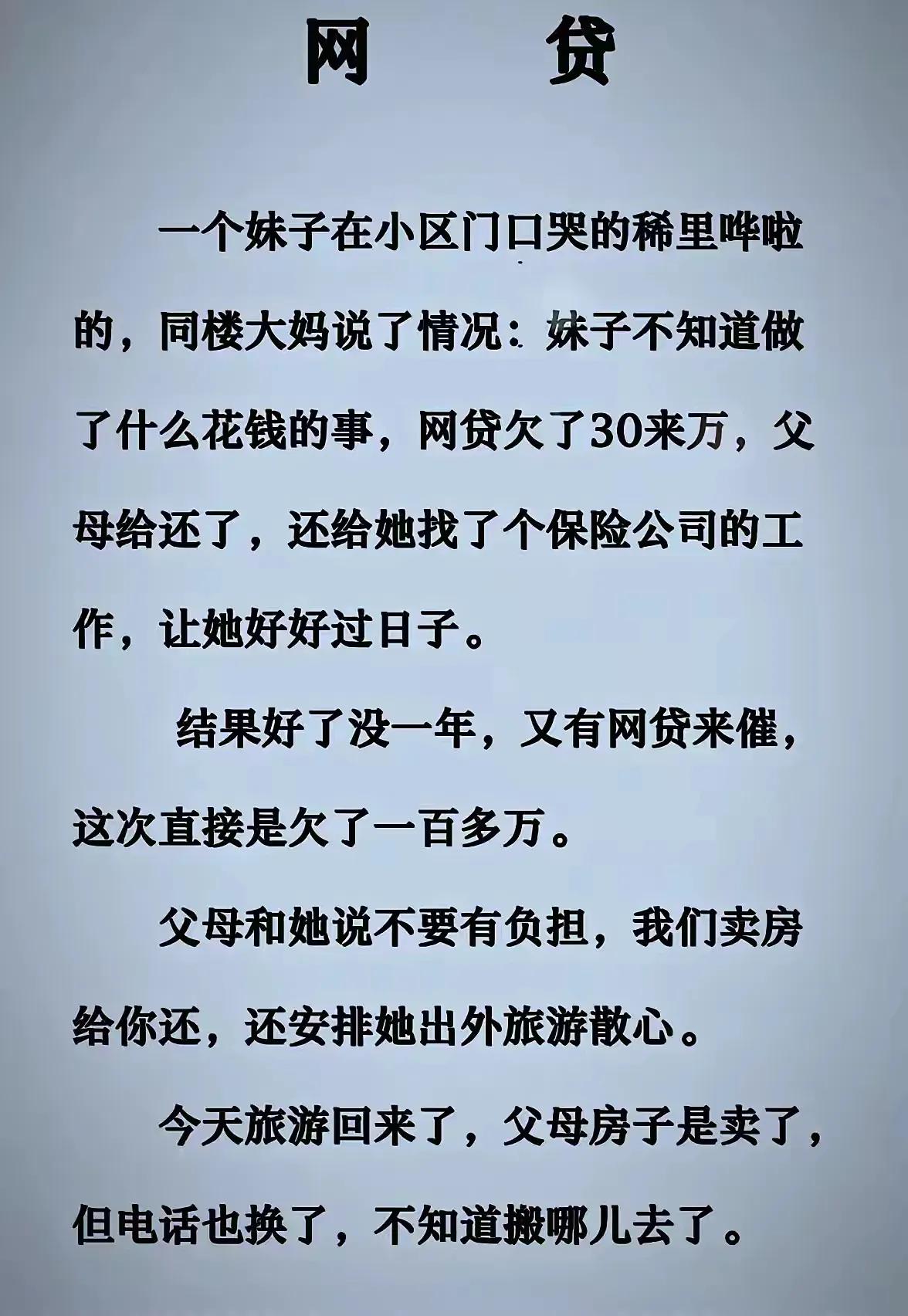 网 贷

一个妹子在小区门口哭的稀里哗啦的，同楼大妈说了情况：妹子不知道做了什么花钱的事，网贷欠了30来万，父母给还了，还给她找了个保险公司的工作，让她好好过日子。

结果好了没一年，又有网贷来催，这次直接是欠了一百多万。

父母和她说不要有负担，我们卖房给你还，还安排她出外旅游散心。

今天旅游回来了，父母房子是卖了，但电话也换了，不知道搬哪儿去了。